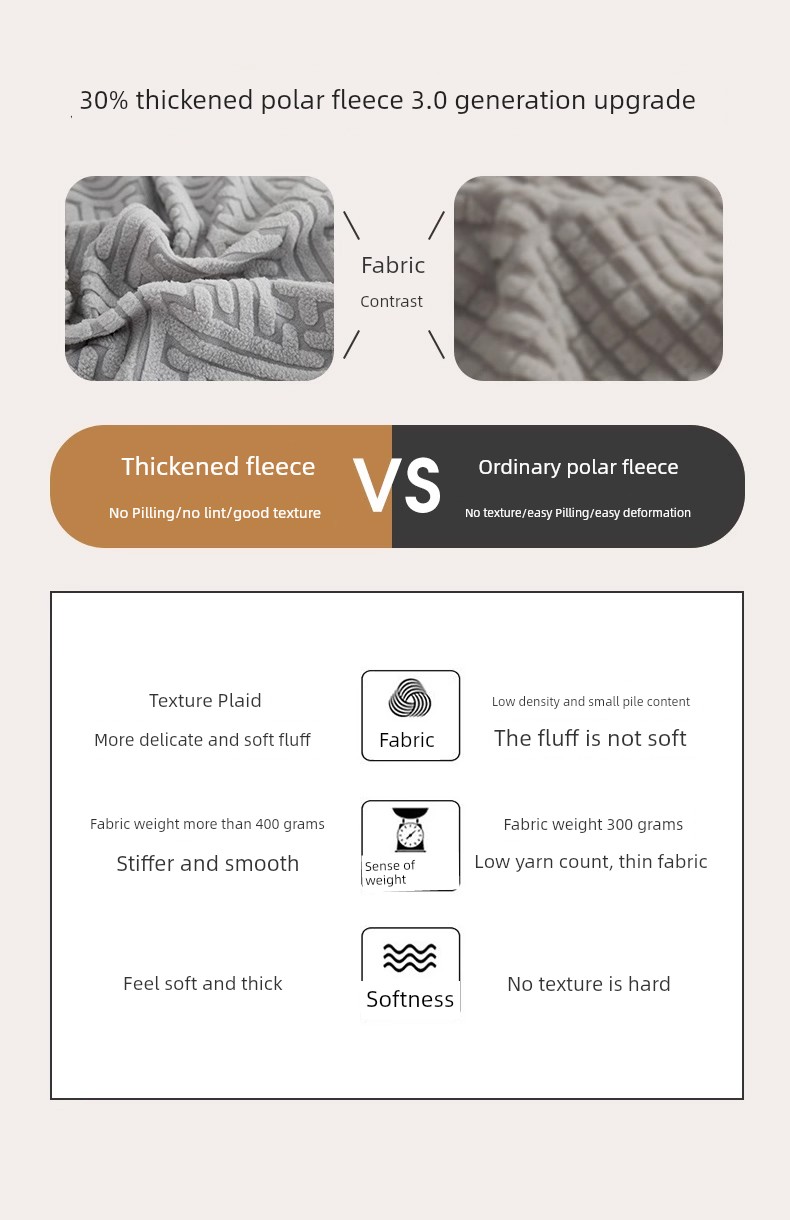 30% thickened polar fleece 3.0 generation upgrade

Fabric

Contrast

Thickened fleece

No Pilling/no lint/good texture

VS

Ordinary polar fleece

No texture/easy Pilling/easy deformation

Texture Plaid

More delicate and soft fluff

Fabric

Low density and small pile content

The fluff is not soft

Fabric weight more than 400 grams

Stiffer and smooth

Sense of weight

Fabric weight 300 grams

Low yarn count, thin fabric

Feel soft and thick

Softness

No texture is hard